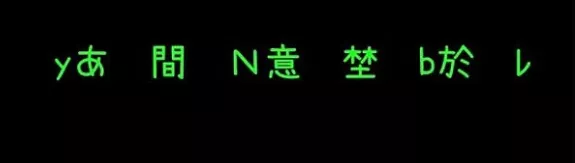 yあ 間 N意 埜 b於 レ